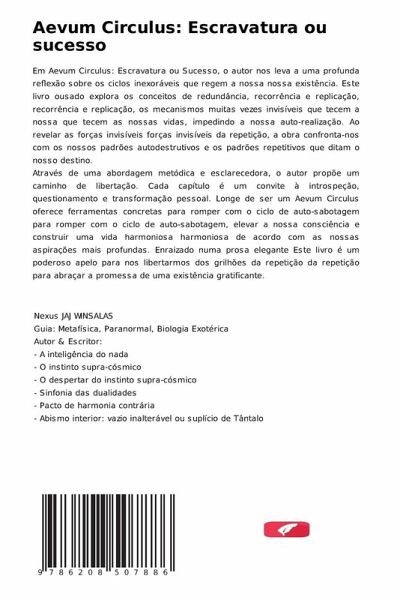 Aevum Circulus: Escravatura ou sucesso

Em Aevum Circulus: Escravatura ou Sucesso, o autor nos leva a uma profunda reflexão sobre os ciclos inexoráveis que regem a nossa nossa existência. Este livro ousado explora os conceitos de redundância, recorrência e replicação, recorrência e replicação, os mecanismos muitas vezes invisíveis que tecem a nossa que tecem as nossas vidas, impedindo a nossa auto-realização. Ao revelar as forças invisíveis forças invisíveis da repetição, a obra confronta-nos com os nossos padrões autodestrutivos e os padrões repetitivos que ditam o nosso destino.
Através de uma abordagem metódica e esclarecedora, o autor propõe um caminho de libertação. Cada capítulo é um convite à introspeção, questionamento e transformação pessoal. Longe de ser um Aevum Circulus oferece ferramentas concretas para romper com o ciclo de auto-sabotagem para romper com o ciclo de auto-sabotagem, elevar a nossa consciência e construir uma vida harmoniosa harmoniosa de acordo com as nossas aspirações mais profundas. Enraizado numa prosa elegante Este livro é um poderoso apelo para nos libertarmos dos grilhões da repetição da repetição para abraçar a promessa de uma existência gratificante.

Nexus JAJ WINSALAS
Guia: Metafísica, Paranormal, Biologia Exotérica
Autor & Escritor:
- A inteligência do nada
- O instinto supra-cósmico
- O despertar do instinto supra-cósmico
- Sinfonia das dualidades
- Pacto de harmonia contrária
- Abismo interior: vazio inalterável ou suplício de Tântalo

9 786208 507886